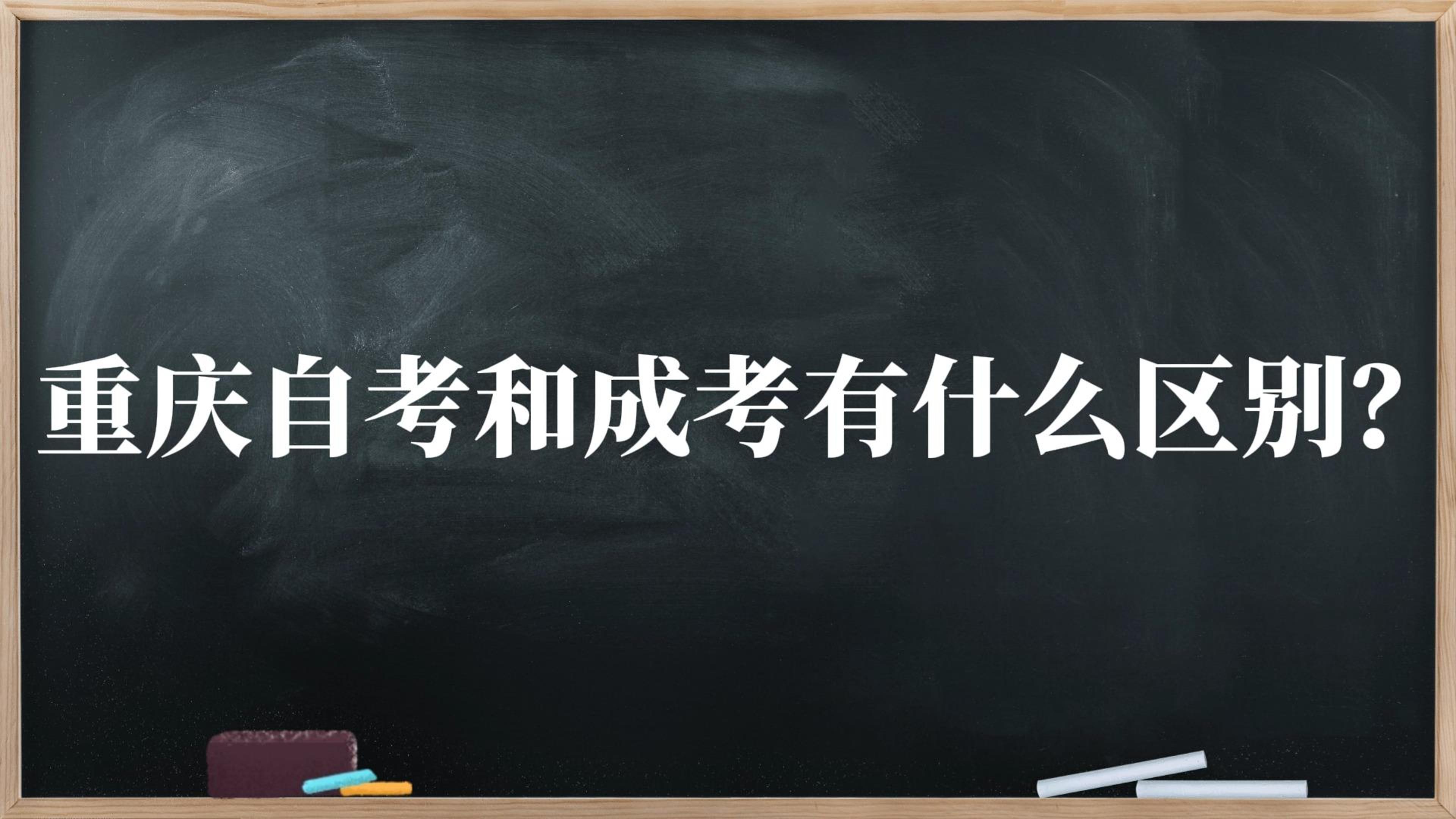 重庆自考和成考有什么区别?